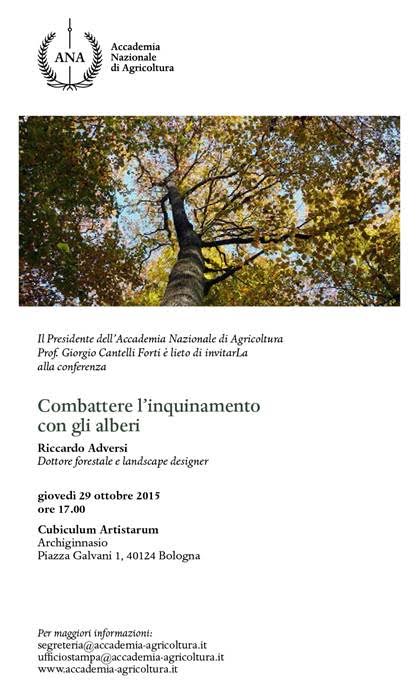 ANA

Accademia
Nazionale
di Agricoltura

Il Presidente dell'Accademia Nazionale di Agricoltura Prof. Giorgio Cantelli Forti è lieto di invitarLa alla conferenza

Combattere l'inquinamento con gli alberi

Riccardo Adversi
Dottore forestale e landscape designer

giovedì 29 ottobre 2015
ore 17.00

Cubiculum Artistarum
Archiginnasio
Piazza Galvani 1, 40124 Bologna

Per maggiori informazioni:
segreteria@accademia-agricoltura.it
ufficiostampa@accademia-agricoltura.it
www.accademia-agricoltura.it